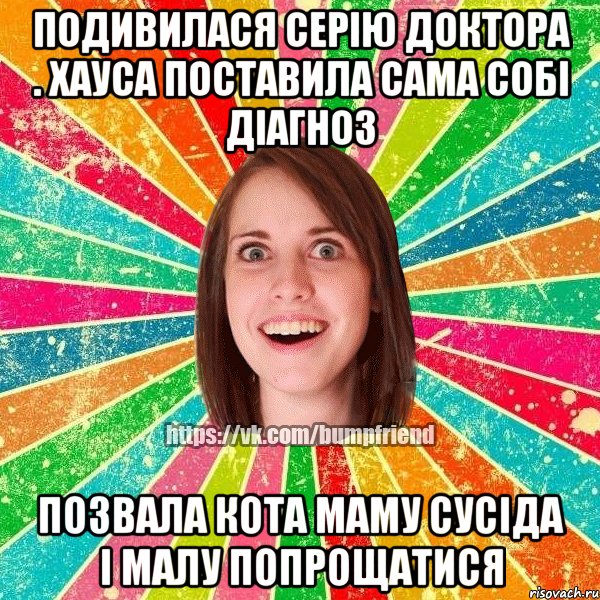 ПОДИВИЛАСЯ СЕРІЮ ДОКТОРА . ХАУСА ПОСТАВИЛА САМА СОБІ ДІАГНОЗ

https://vk.com/bumpfriend

ПОЗВАЛА КОТА МАМУ СУСІДА І МАЛУ ПОПРОЩАТИСЯ

risovach.ru